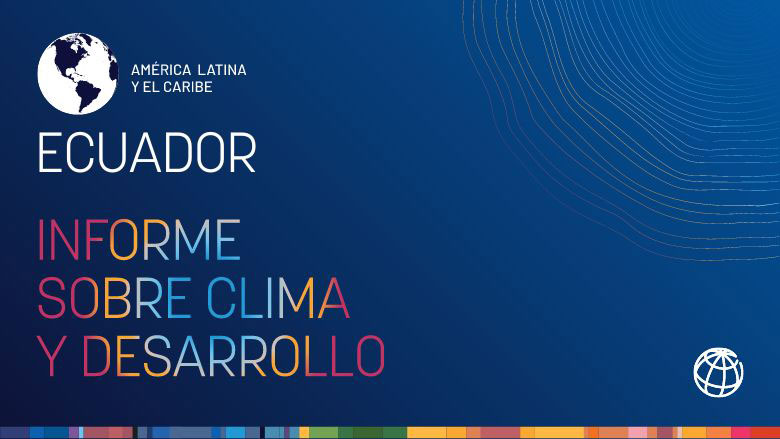 AMÉRICA LATINA
Y EL CARIBE

ECUADOR

INFORME
SOBRE CLIMA
Y DESARROLLO